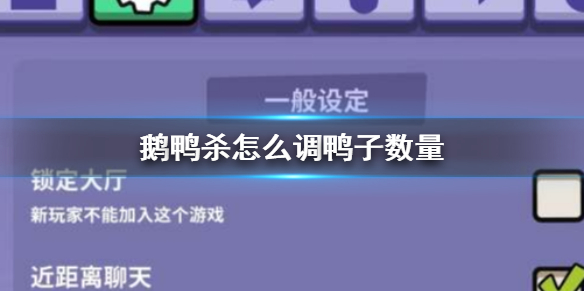 一般设定

鹅鸭杀怎么调鸭子数量

锁定大厅

新玩家不能加入这个游戏

近距离聊天